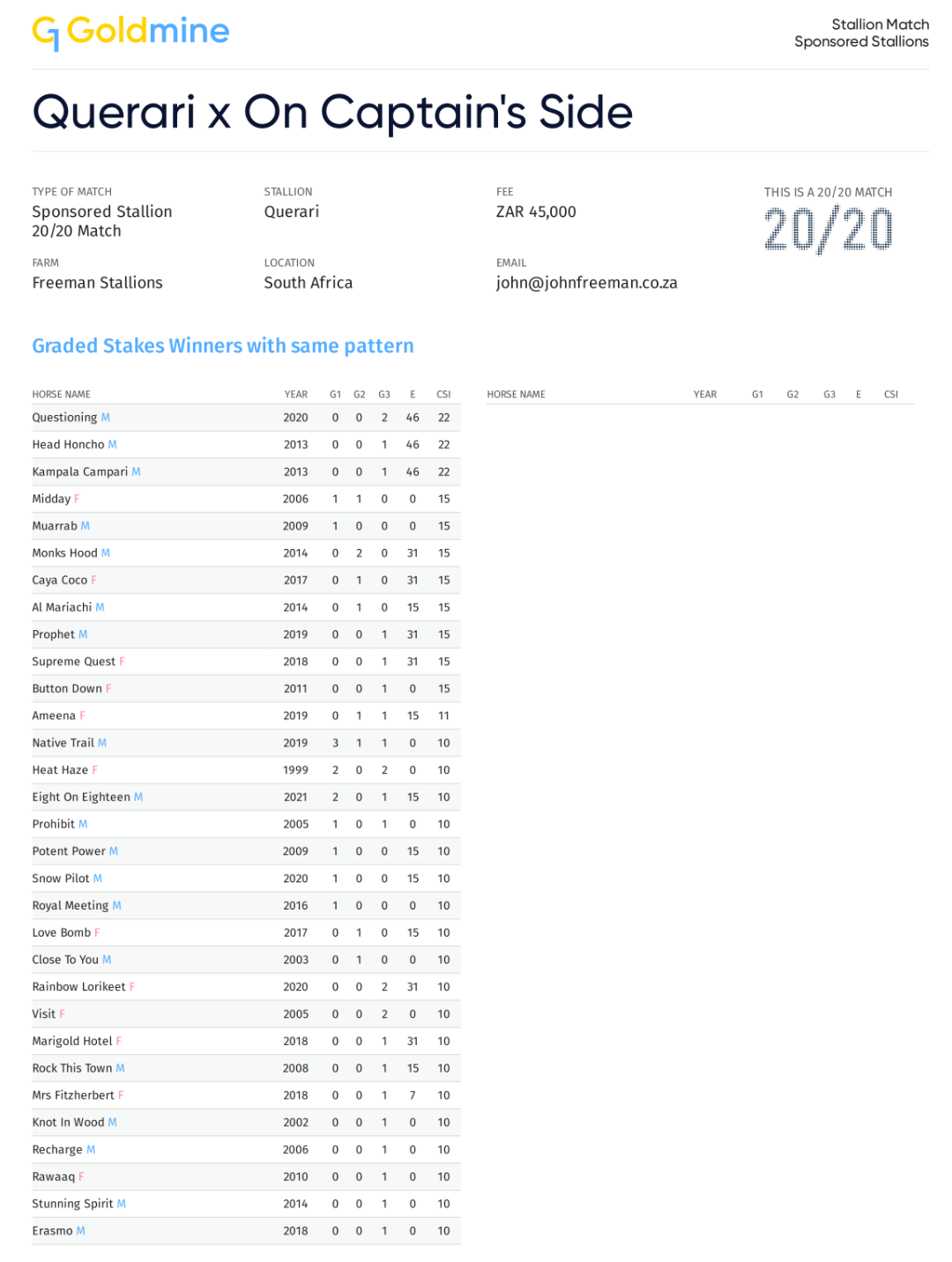 Goldmine

Stallion Match
Sponsored Stallions

Querari x On Captain's Side

TYPE OF MATCH
Sponsored Stallion 20/20 Match

STALLION
Querari

FEE
ZAR 45,000

THIS IS A 20/20 MATCH
20/20

FARM
Freeman Stallions

LOCATION
South Africa

EMAIL
john@johnfreeman.co.za

Graded Stakes Winners with same pattern

| HORSE NAME | YEAR | G1 | G2 | G3 | E | CSI |
|---|---|---|---|---|---|---|
| Questioning M | 2020 | 0 | 0 | 2 | 46 | 22 |
| Head Honcho M | 2013 | 0 | 0 | 1 | 46 | 22 |
| Kampala Campari M | 2013 | 0 | 0 | 1 | 46 | 22 |
| Midday F | 2006 | 1 | 1 | 0 | 0 | 15 |
| Muarrab M | 2009 | 1 | 0 | 0 | 0 | 15 |
| Monks Hood M | 2014 | 0 | 2 | 0 | 31 | 15 |
| Caya Coco F | 2017 | 0 | 1 | 0 | 31 | 15 |
| Al Mariachi M | 2014 | 0 | 1 | 0 | 15 | 15 |
| Prophet M | 2019 | 0 | 0 | 1 | 31 | 15 |
| Supreme Quest F | 2018 | 0 | 0 | 1 | 31 | 15 |
| Button Down F | 2011 | 0 | 0 | 1 | 0 | 15 |
| Ameena F | 2019 | 0 | 1 | 1 | 15 | 11 |
| Native Trail M | 2019 | 3 | 1 | 1 | 0 | 10 |
| Heat Haze F | 1999 | 2 | 0 | 2 | 0 | 10 |
| Eight On Eighteen M | 2021 | 2 | 0 | 1 | 15 | 10 |
| Prohibit M | 2005 | 1 | 0 | 1 | 0 | 10 |
| Potent Power M | 2009 | 1 | 0 | 0 | 15 | 10 |
| Snow Pilot M | 2020 | 1 | 0 | 0 | 15 | 10 |
| Royal Meeting M | 2016 | 1 | 0 | 0 | 0 | 10 |
| Love Bomb F | 2017 | 0 | 1 | 0 | 15 | 10 |
| Close To You M | 2003 | 0 | 1 | 0 | 0 | 10 |
| Rainbow Lorikeet F | 2020 | 0 | 0 | 2 | 31 | 10 |
| Visit F | 2005 | 0 | 0 | 2 | 0 | 10 |
| Marigold Hotel F | 2018 | 0 | 0 | 1 | 31 | 10 |
| Rock This Town M | 2008 | 0 | 0 | 1 | 15 | 10 |
| Mrs Fitzherbert F | 2018 | 0 | 0 | 1 | 7 | 10 |
| Knot In Wood M | 2002 | 0 | 0 | 1 | 0 | 10 |
| Recharge M | 2006 | 0 | 0 | 1 | 0 | 10 |
| Rawaaq F | 2010 | 0 | 0 | 1 | 0 | 10 |
| Stunning Spirit M | 2014 | 0 | 0 | 1 | 0 | 10 |
| Erasmo M | 2018 | 0 | 0 | 1 | 0 | 10 |

| HORSE NAME | YEAR | G1 | G2 | G3 | E | CSI |
|---|---|---|---|---|---|---|